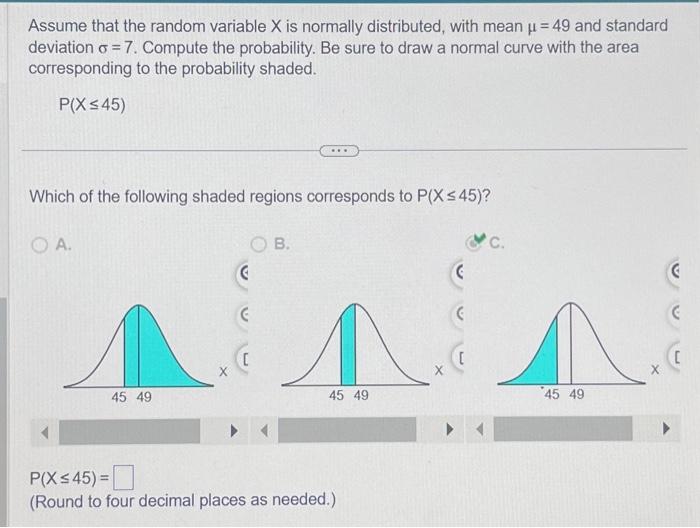 Assume that the random variable X is normally distributed, with mean $\mu = 49$ and standard deviation $\sigma = 7$. Compute the probability. Be sure to draw a normal curve with the area corresponding to the probability shaded.

$P(X \leq 45)$

...

Which of the following shaded regions corresponds to $P(X \leq 45)$?

A.

45 49

X

B.

45 49

X

C.

45 49

X

$P(X \leq 45) =$ 
(Round to four decimal places as needed.)